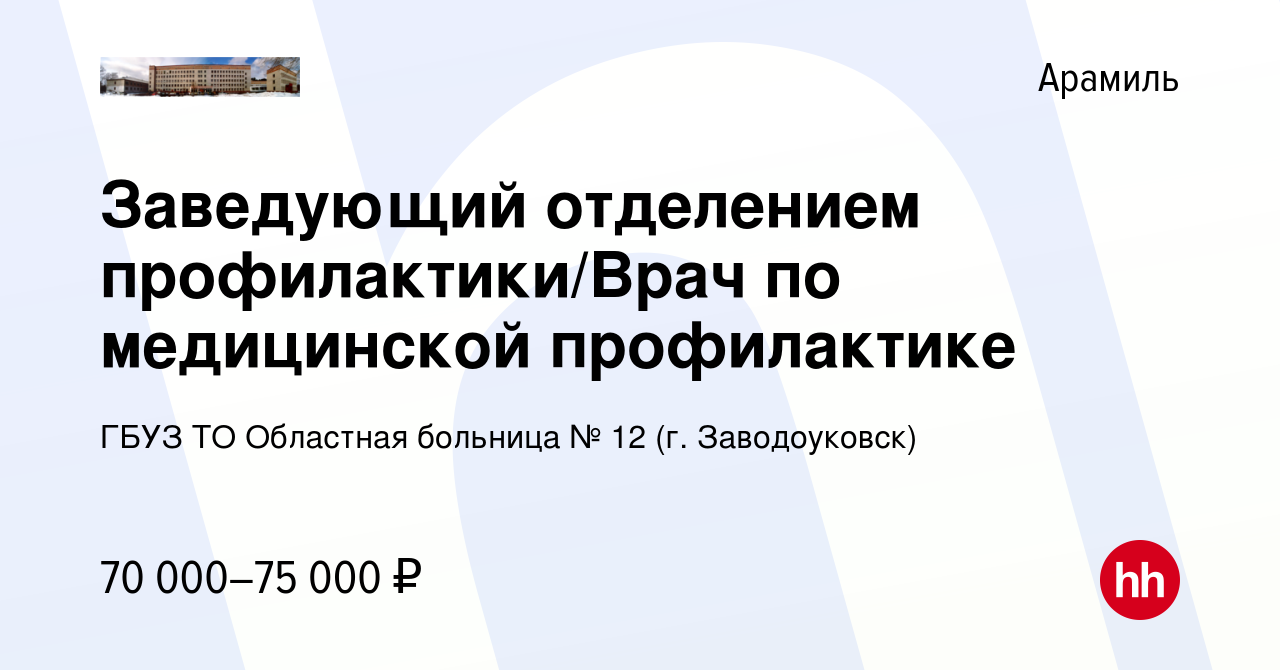 Арамиль

Заведующий отделением профилактики/Врач по медицинской профилактике

ГБУЗ ТО Областная больница № 12 (г. Заводоуковск)

70 000–75 000 ₽

hh